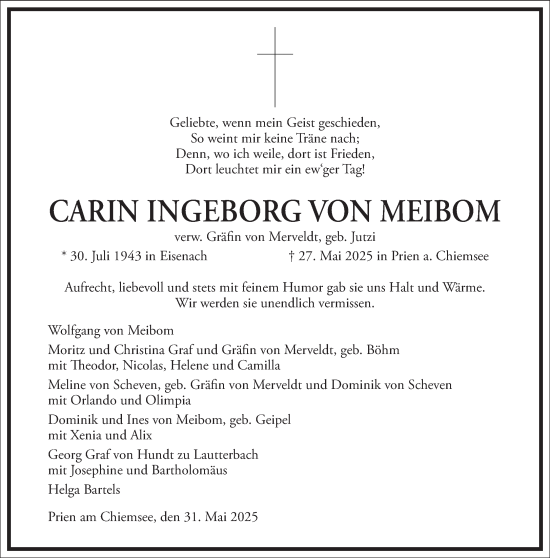 Geliebte, wenn mein Geist geschieden,
So weint mir keine Träne nach;
Denn, wo ich weile, dort ist Frieden,
Dort leuchtet mir ein ew'ger Tag!

CARIN INGEBORG VON MEIBOM

verw. Gräfin von Merveldt, geb. Jutzi

* 30. Juli 1943 in Eisenach † 27. Mai 2025 in Prien a. Chiemsee

Aufrecht, liebevoll und stets mit feinem Humor gab sie uns Halt und Wärme.
Wir werden sie unendlich vermissen.

Wolfgang von Meibom

Moritz und Christina Graf und Gräfin von Merveldt, geb. Böhm
mit Theodor, Nicolas, Helene und Camilla

Meline von Scheven, geb. Gräfin von Merveldt und Dominik von Scheven
mit Orlando und Olimpia

Dominik und Ines von Meibom, geb. Geipel
mit Xenia und Alix

Georg Graf von Hundt zu Lautterbach
mit Josephine und Bartholomäus

Helga Bartels

Prien am Chiemsee, den 31. Mai 2025